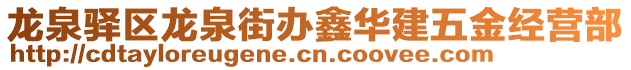 龙泉驿区龙泉街办鑫华建五金经营部
http://cdtayloreugene.cn.coovee.com